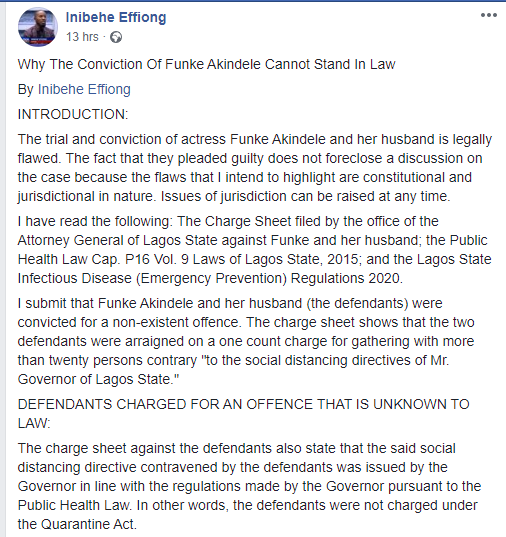 Inibehe Effiong
13 hrs ·

Why The Conviction Of Funke Akindele Cannot Stand In Law

By Inibehe Effiong

INTRODUCTION:

The trial and conviction of actress Funke Akindele and her husband is legally flawed. The fact that they pleaded guilty does not foreclose a discussion on the case because the flaws that I intend to highlight are constitutional and jurisdictional in nature. Issues of jurisdiction can be raised at any time.

I have read the following: The Charge Sheet filed by the office of the Attorney General of Lagos State against Funke and her husband; the Public Health Law Cap. P16 Vol. 9 Laws of Lagos State, 2015; and the Lagos State Infectious Disease (Emergency Prevention) Regulations 2020.

I submit that Funke Akindele and her husband (the defendants) were convicted for a non-existent offence. The charge sheet shows that the two defendants were arraigned on a one count charge for gathering with more than twenty persons contrary "to the social distancing directives of Mr. Governor of Lagos State."

DEFENDANTS CHARGED FOR AN OFFENCE THAT IS UNKNOWN TO LAW:

The charge sheet against the defendants also state that the said social distancing directive contravened by the defendants was issued by the Governor in line with the regulations made by the Governor pursuant to the Public Health Law. In other words, the defendants were not charged under the Quarantine Act.